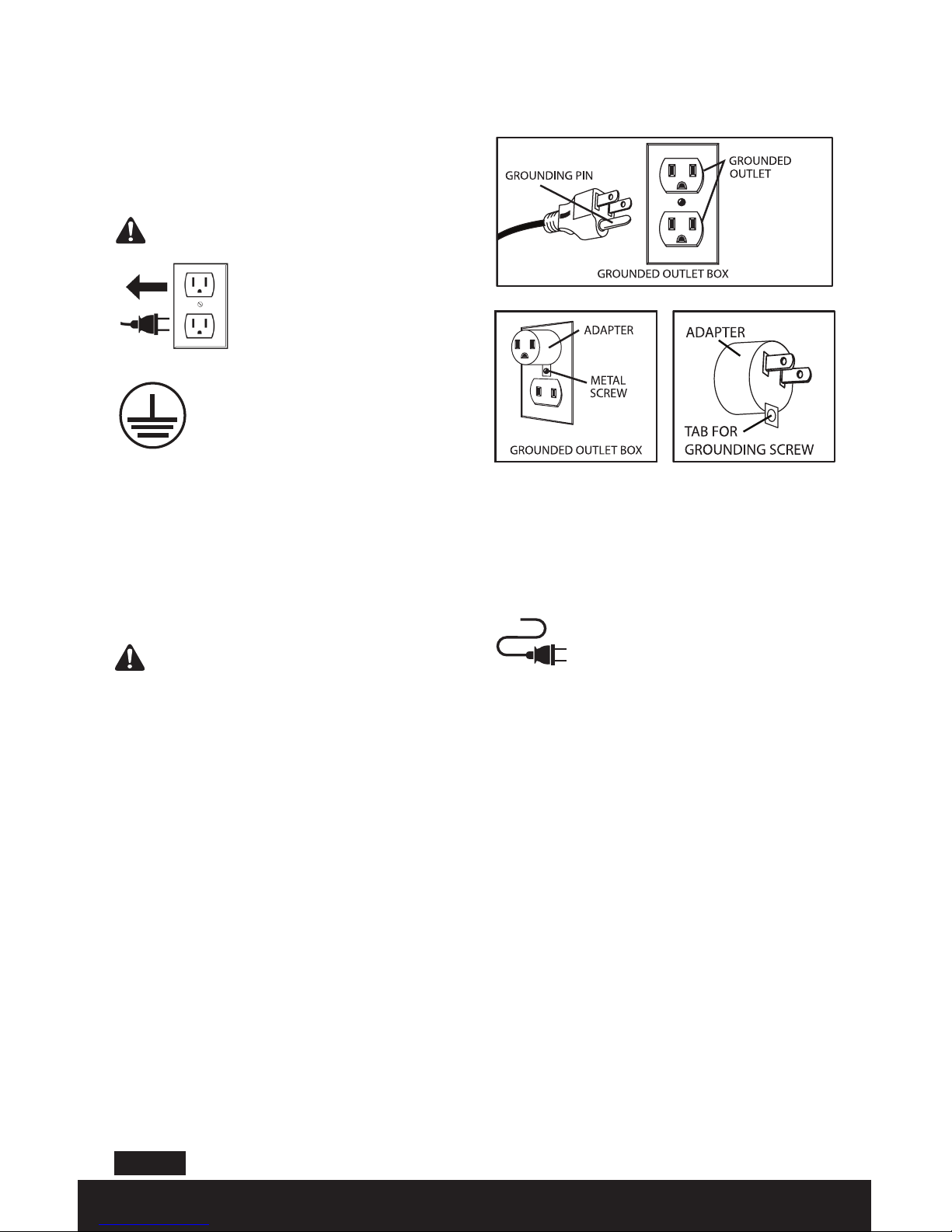 GROUNDING PIN

GROUNDED OUTLET

GROUNDED OUTLET BOX

ADAPTER

METAL SCREW

GROUNDED OUTLET BOX

ADAPTER

TAB FOR GROUNDING SCREW